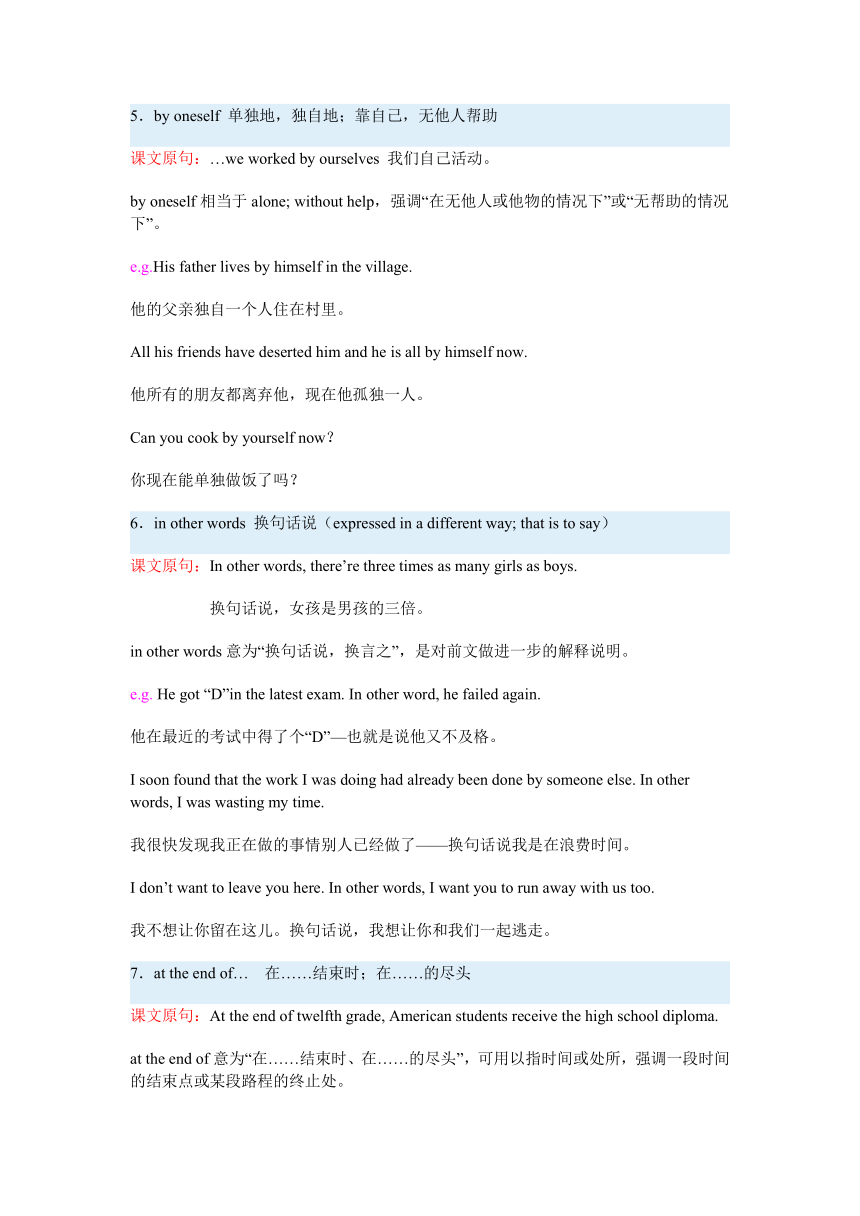 5．by oneself 单独地，独自地；靠自己，无他人帮助

课文原句：…we worked by ourselves 我们自己活动。

by oneself 相当于 alone; without help，强调“在无他人或他物的情况下”或“无帮助的情况下”。

e.g.His father lives by himself in the village.

他的父亲独自一个人住在村里。

All his friends have deserted him and he is all by himself now.

他所有的朋友都离弃他，现在他孤独一人。

Can you cook by yourself now?

你现在能单独做饭了吗？

6．in other words 换句话说（expressed in a different way; that is to say）

课文原句：In other words, there’re three times as many girls as boys.

换句话说，女孩是男孩的三倍。

in other words 意为“换句话说，换言之”，是对前文做进一步的解释说明。

e.g. He got “D”in the latest exam. In other word, he failed again.

他在最近的考试中得了个“D”—也就是说他又不及格。

I soon found that the work I was doing had already been done by someone else. In other words, I was wasting my time.

我很快发现我正在做的事情别人已经做了——换句话说我是在浪费时间。

I don’t want to leave you here. In other words, I want you to run away with us too.

我不想让你留在这儿。换句话说，我想让你和我们一起逃走。

7．at the end of… 在……结束时；在……的尽头

课文原句：At the end of twelfth grade, American students receive the high school diploma.

at the end of 意为“在……结束时、在……的尽头”，可用以指时间或处所，强调一段时间的结束点或某段路程的终止处。